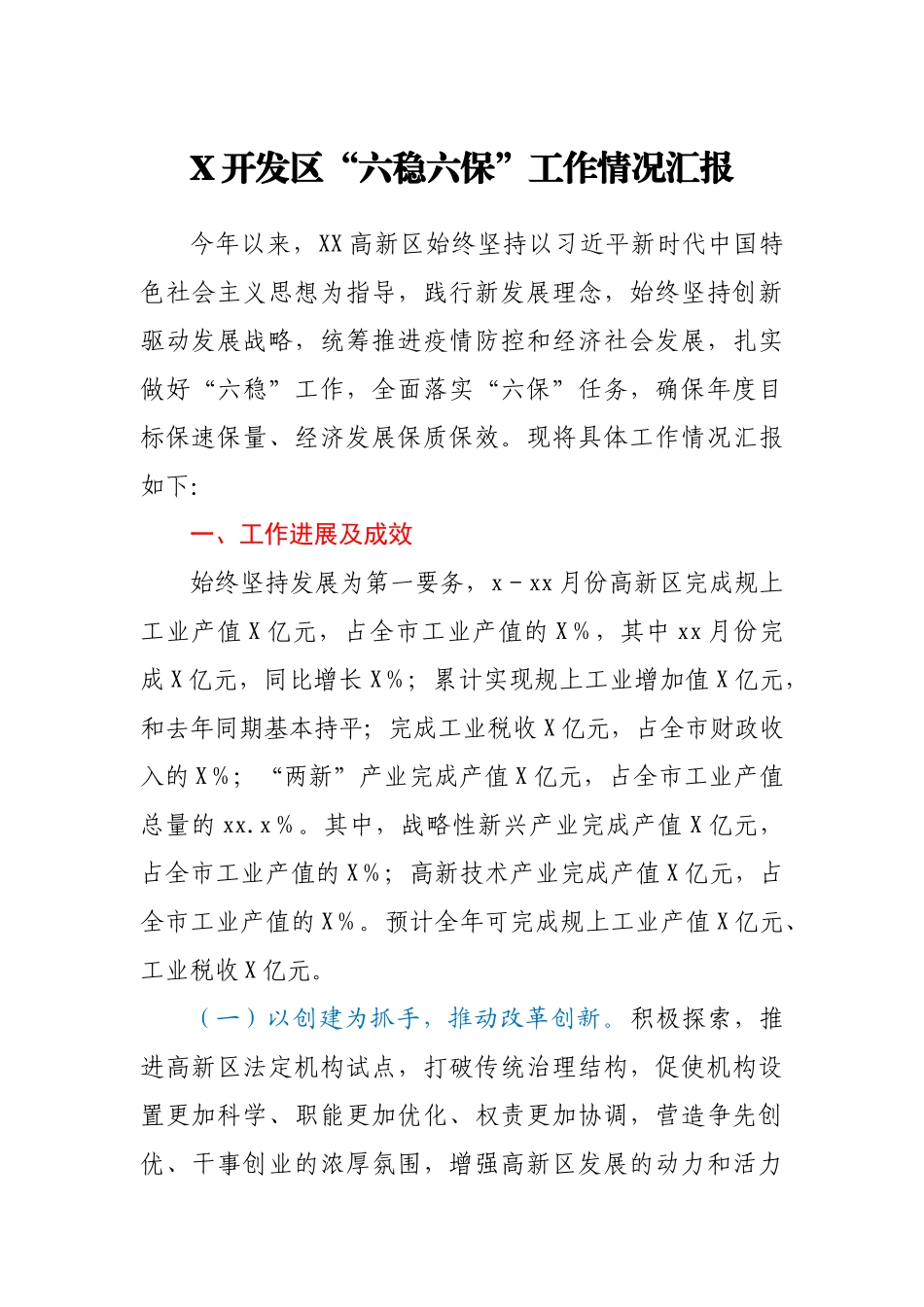 X 开发区“六稳六保”工作情况汇报

今年以来，XX 高新区始终坚持以习近平新时代中国特色社会主义思想为指导，践行新发展理念，始终坚持创新驱动发展战略，统筹推进疫情防控和经济社会发展，扎实做好“六稳”工作，全面落实“六保”任务，确保年度目标保速保量、经济发展保质保效。现将具体工作情况汇报如下：

一、工作进展及成效

始终坚持发展为第一要务，x－xx 月份高新区完成规上工业产值 X 亿元，占全市工业产值的 X％，其中 xx 月份完成 X 亿元，同比增长 X％；累计实现规上工业增加值 X 亿元，和去年同期基本持平；完成工业税收 X 亿元，占全市财政收入的 X％；“两新”产业完成产值 X 亿元，占全市工业产值总量的 xx.x％。其中，战略性新兴产业完成产值 X 亿元，占全市工业产值的 X％；高新技术产业完成产值 X 亿元，占全市工业产值的 X％。预计全年可完成规上工业产值 X 亿元、工业税收 X 亿元。

（一）以创建为抓手，推动改革创新。积极探索，推进高新区法定机构试点，打破传统治理结构，促使机构设置更加科学、职能更加优化、权责更加协调，营造争先创优、干事创业的浓厚氛围，增强高新区发展的动力和活力